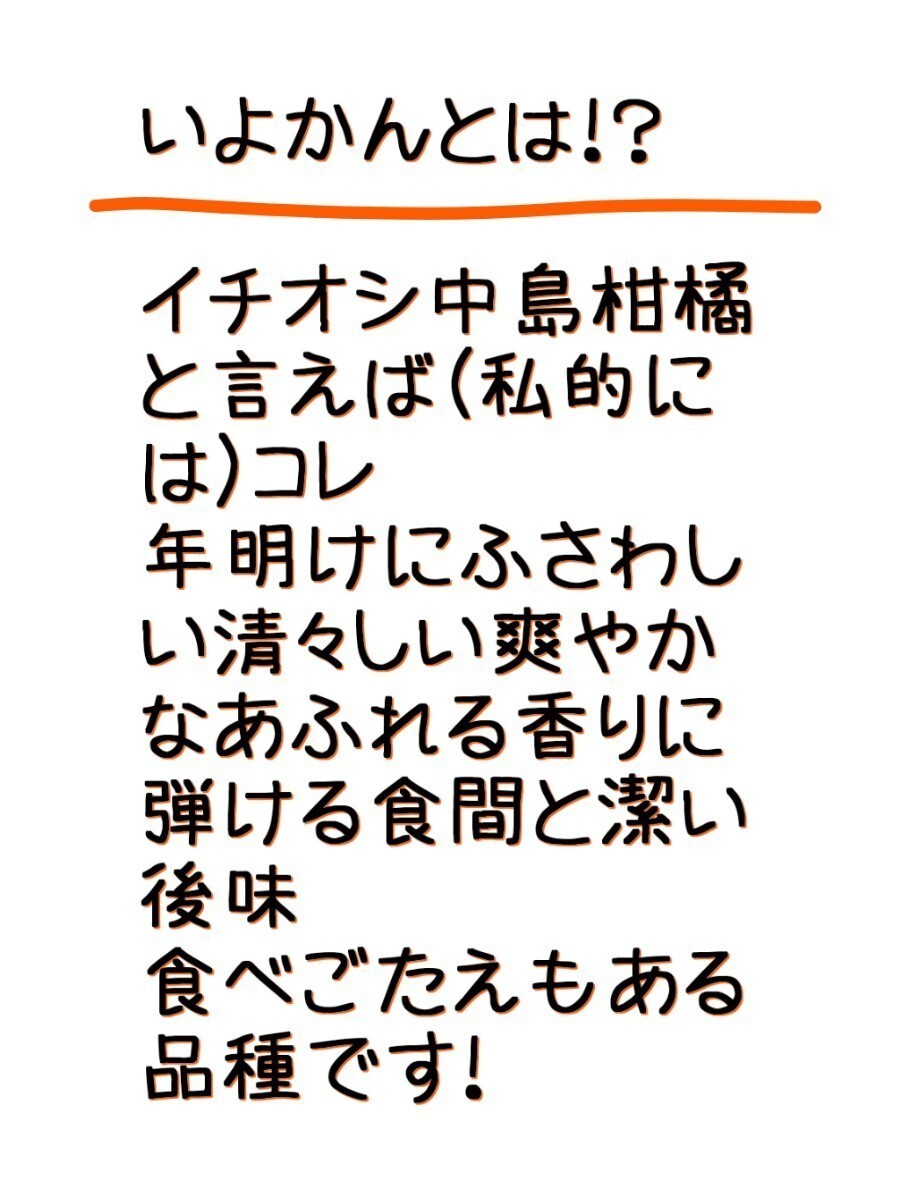 いよかんとは!?

イチオシ中島柑橘と言えば(私的には)コレ
年明けにふさわしい清々しい爽やかなあふれる香りに弾ける食間と潔い後味
食べごたえもある品種です!